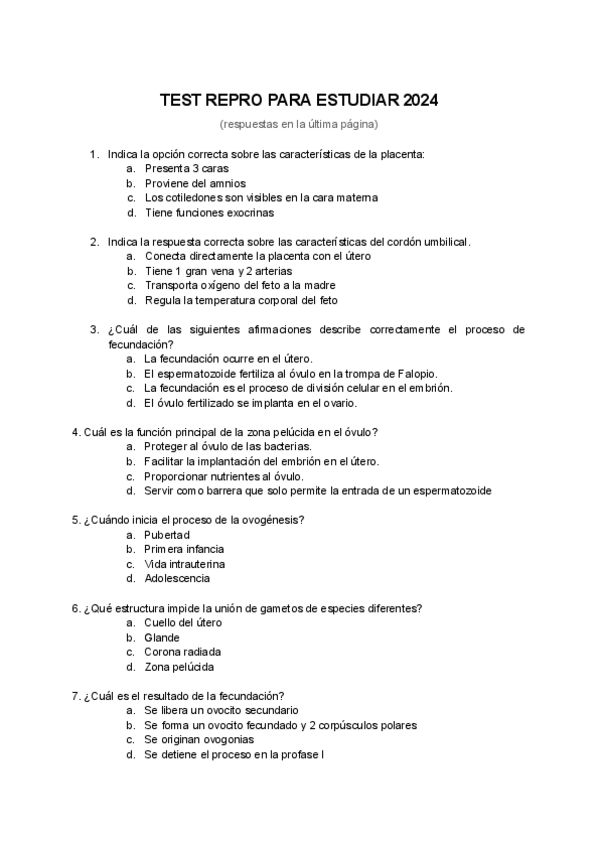 TEST REPRO PARA ESTUDIAR 2024

(respuestas en la última página)

1. Indica la opción correcta sobre las características de la placenta:
a. Presenta 3 caras
b. Proviene del amnios
c. Los cotiledones son visibles en la cara materna
d. Tiene funciones exocrinas

2. Indica la respuesta correcta sobre las características del cordón umbilical.
a. Conecta directamente la placenta con el útero
b. Tiene 1 gran vena y 2 arterias
c. Transporta oxígeno del feto a la madre
d. Regula la temperatura corporal del feto

3. ¿Cuál de las siguientes afirmaciones describe correctamente el proceso de fecundación?
a. La fecundación ocurre en el útero.
b. El espermatozoide fertiliza al óvulo en la trompa de Falopio.
c. La fecundación es el proceso de división celular en el embrión.
d. El óvulo fertilizado se implanta en el ovario.

4. Cuál es la función principal de la zona pelúcida en el óvulo?
a. Proteger al óvulo de las bacterias.
b. Facilitar la implantación del embrión en el útero.
c. Proporcionar nutrientes al óvulo.
d. Servir como barrera que solo permite la entrada de un espermatozoide

5. ¿Cuándo inicia el proceso de la ovogénesis?
a. Pubertad
b. Primera infancia
c. Vida intrauterina
d. Adolescencia

6. ¿Qué estructura impide la unión de gametos de especies diferentes?
a. Cuello del útero
b. Glande
c. Corona radiada
d. Zona pelúcida

7. ¿Cuál es el resultado de la fecundación?
a. Se libera un ovocito secundario
b. Se forma un ovocito fecundado y 2 corpúsculos polares
c. Se originan ovogonias
d. Se detiene el proceso en la profase I